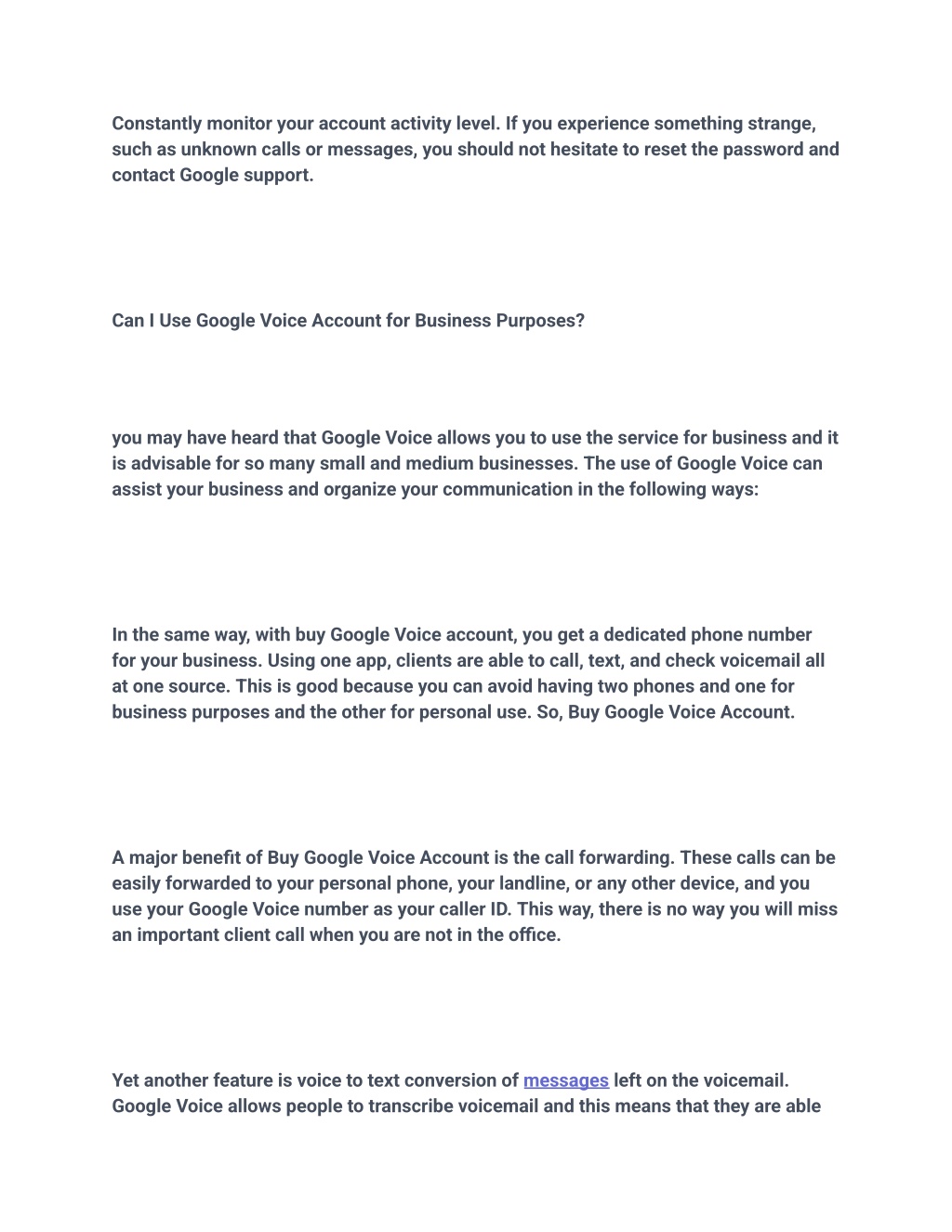 Constantly monitor your account activity level. If you experience something strange, such as unknown calls or messages, you should not hesitate to reset the password and contact Google support.

Can I Use Google Voice Account for Business Purposes?

you may have heard that Google Voice allows you to use the service for business and it is advisable for so many small and medium businesses. The use of Google Voice can assist your business and organize your communication in the following ways:

In the same way, with buy Google Voice account, you get a dedicated phone number for your business. Using one app, clients are able to call, text, and check voicemail all at one source. This is good because you can avoid having two phones and one for business purposes and the other for personal use. So, Buy Google Voice Account.

A major benefit of Buy Google Voice Account is the call forwarding. These calls can be easily forwarded to your personal phone, your landline, or any other device, and you use your Google Voice number as your caller ID. This way, there is no way you will miss an important client call when you are not in the office.

Yet another feature is voice to text conversion of messages left on the voicemail. Google Voice allows people to transcribe voicemail and this means that they are able